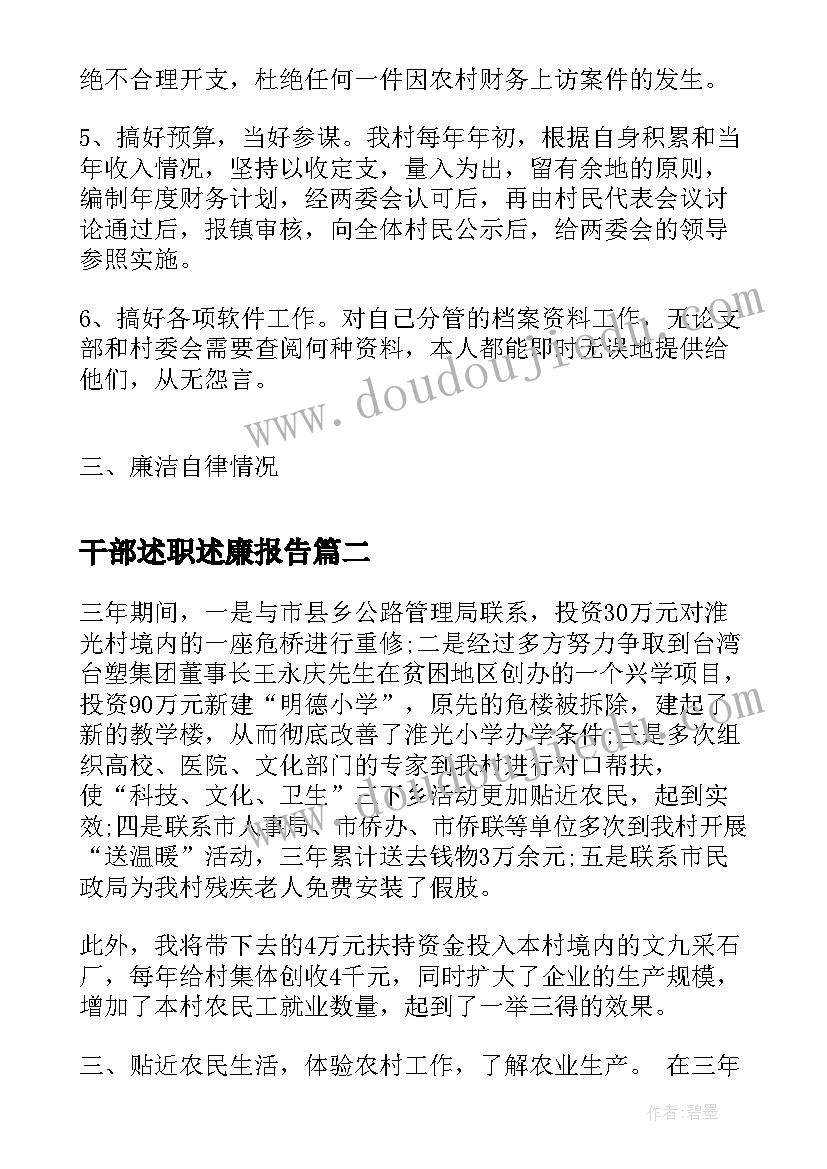 绝不合理开支，杜绝任何一件因农村财务上访案件的发生。

5、搞好预算，当好参谋。我村每年年初，根据自身积累和当年收入情况，坚持以收定支，量入为出，留有余地的原则，编制年度财务计划，经两委会认可后，再由村民代表会议讨论通过后，报镇审核，向全体村民公示后，给两委会的领导参照实施。

6、搞好各项软件工作。对自己分管的档案资料工作，无论支部和村委会需要查阅何种资料，本人都能即时无误地提供给他们，从无怨言。

三、廉洁自律情况

干部述职述廉报告篇二

三年期间，一是与市县乡公路管理局联系，投资30万元对淮光村境内的一座危桥进行重修;二是经过多方努力争取到台湾台塑集团董事长王永庆先生在贫困地区创办的一个兴学项目，投资90万元新建“明德小学”，原先的危楼被拆除，建起了新的教学楼，从而彻底改善了淮光小学办学条件;三是多次组织高校、医院、文化部门的专家到我村进行对口帮扶，使“科技、文化、卫生”三下乡活动更加贴近农民，起到实效;四是联系市人事局、市侨办、市侨联等单位多次到我村开展“送温暖”活动，三年累计送去钱物3万余元;五是联系市民政局为我村残疾老人免费安装了假肢。

此外，我将带下去的4万元扶持资金投入本村境内的文九采石厂，每年给村集体创收4千元，同时扩大了企业的生产规模，增加了本村农民工就业数量，起到了一举三得的效果。

三、贴近农民生活，体验农村工作，了解农业生产。 在三年

www.doudoujin.com

作者:碧墨